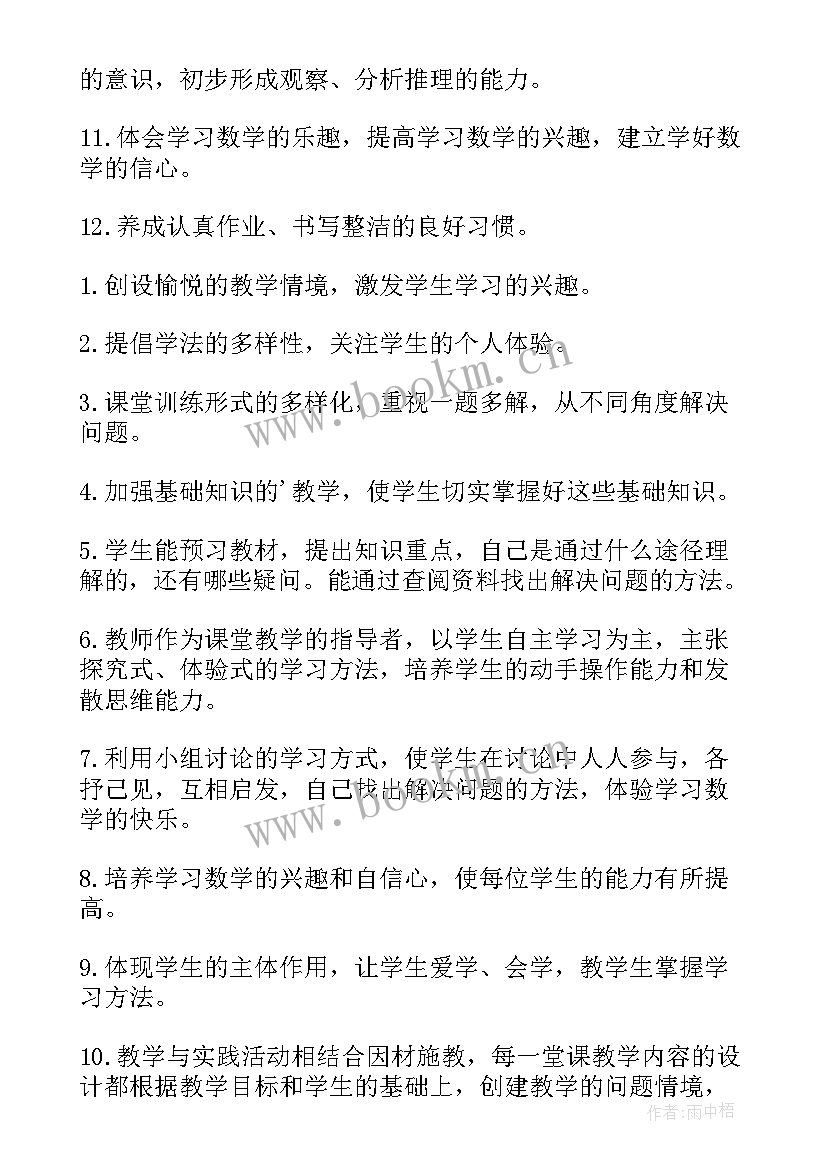 的意识，初步形成观察、分析推理的能力。

11.体会学习数学的乐趣，提高学习数学的兴趣，建立学好数学的信心。

12.养成认真作业、书写整洁的良好习惯。

1.创设愉悦的教学情境，激发学生学习的兴趣。

2.提倡学法的多样性，关注学生的个人体验。

3.课堂训练形式的多样化，重视一题多解，从不同角度解决问题。

4.加强基础知识的'教学，使学生切实掌握好这些基础知识。

5.学生能预习教材，提出知识重点，自己是通过什么途径理解的，还有哪些疑问。能通过查阅资料找出解决问题的方法。

6.教师作为课堂教学的指导者，以学生自主学习为主，主张探究式、体验式的学习方法，培养学生的动手操作能力和发散思维能力。

7.利用小组讨论的学习方式，使学生在讨论中人人参与，各抒己见，互相启发，自己找出解决问题的方法，体验学习数学的快乐。

8.培养学习数学的兴趣和自信心，使每位学生的能力有所提高。

9.体现学生的主体作用，让学生爱学、会学，教学生掌握学习方法。

10.教学与实践活动相结合因材施教，每一堂课教学内容的设计都根据教学目标和学生的基础上，创建教学的问题情境，

www.bookm.cn

www.bookm.cn

作者：雨中梧